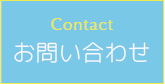 Contact
お問い合わせ